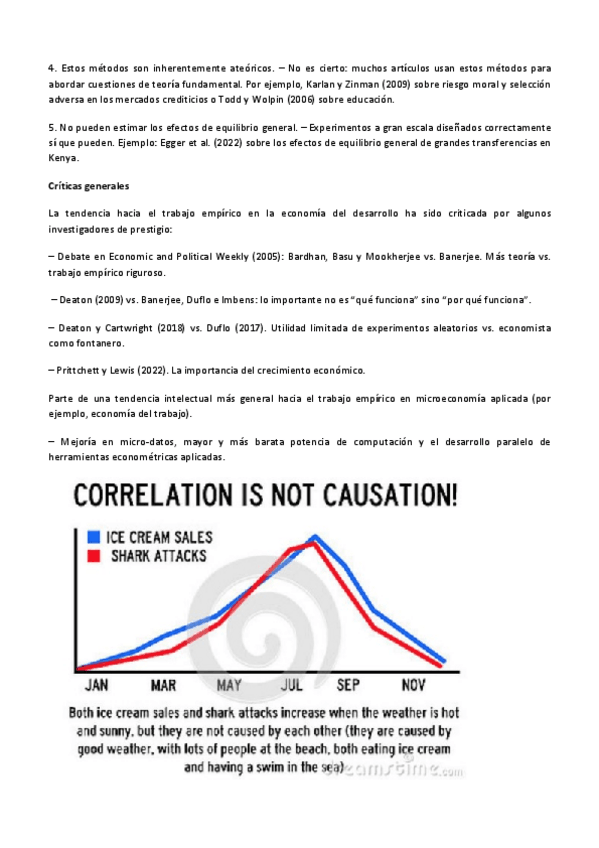 4. Estos métodos son inherentemente ateóricos. – No es cierto: muchos artículos usan estos métodos para abordar cuestiones de teoría fundamental. Por ejemplo, Karlan y Zinman (2009) sobre riesgo moral y selección adversa en los mercados crediticios o Todd y Wolpin (2006) sobre educación.

5. No pueden estimar los efectos de equilibrio general. – Experimentos a gran escala diseñados correctamente sí que pueden. Ejemplo: Egger et al. (2022) sobre los efectos de equilibrio general de grandes transferencias en Kenya.

Críticas generales

La tendencia hacia el trabajo empírico en la economía del desarrollo ha sido criticada por algunos investigadores de prestigio:

– Debate en Economic and Political Weekly (2005): Bardhan, Basu y Mookherjee vs. Banerjee. Más teoría vs. trabajo empírico riguroso.

– Deaton (2009) vs. Banerjee, Duflo e Imbens: lo importante no es "qué funciona" sino "por qué funciona".

– Deaton y Cartwright (2018) vs. Duflo (2017). Utilidad limitada de experimentos aleatorios vs. economista como fontanero.

– Prittchett y Lewis (2022). La importancia del crecimiento económico.

Parte de una tendencia intelectual más general hacia el trabajo empírico en microeconomía aplicada (por ejemplo, economía del trabajo).

– Mejoría en micro-datos, mayor y más barata potencia de computación y el desarrollo paralelo de herramientas econométricas aplicadas.

CORRELATION IS NOT CAUSATION!

ICE CREAM SALES
SHARK ATTACKS

JAN MAR MAY JUL SEP NOV

Both ice cream sales and shark attacks increase when the weather is hot and sunny, but they are not caused by each other (they are caused by good weather, with lots of people at the beach, both eating ice cream and having a swim in the sea)

dreamstime.com